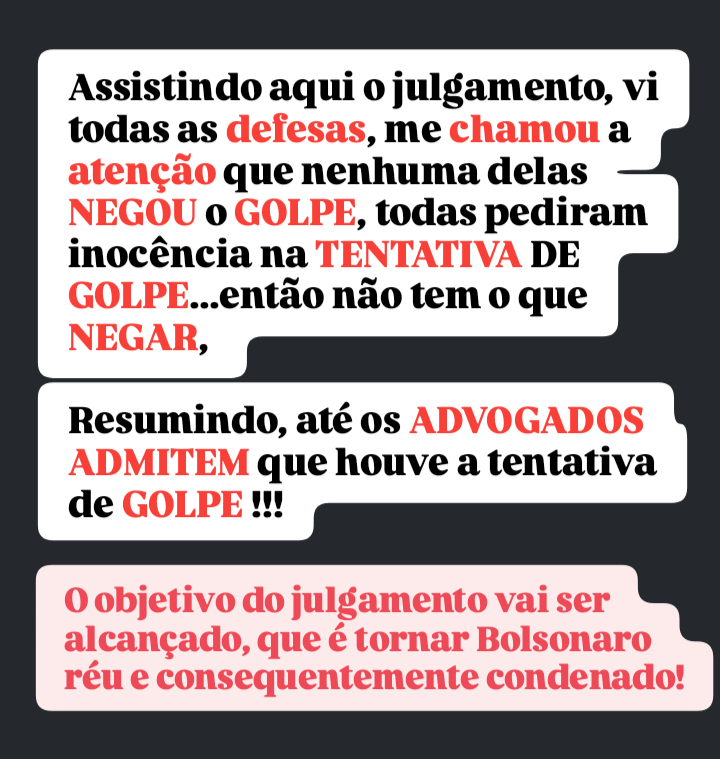 Assistindo aqui o julgamento, vi todas as defesas, me chamou a atenção que nenhuma delas NEGOU o GOLPE, todas pediram inocência na TENTATIVA DE GOLPE...então não tem o que NEGAR,

Resumindo, até os ADVOGADOS ADMITEM que houve a tentativa de GOLPE !!!

O objetivo do julgamento vai ser alcançado, que é tornar Bolsonaro réu e consequentemente condenado!